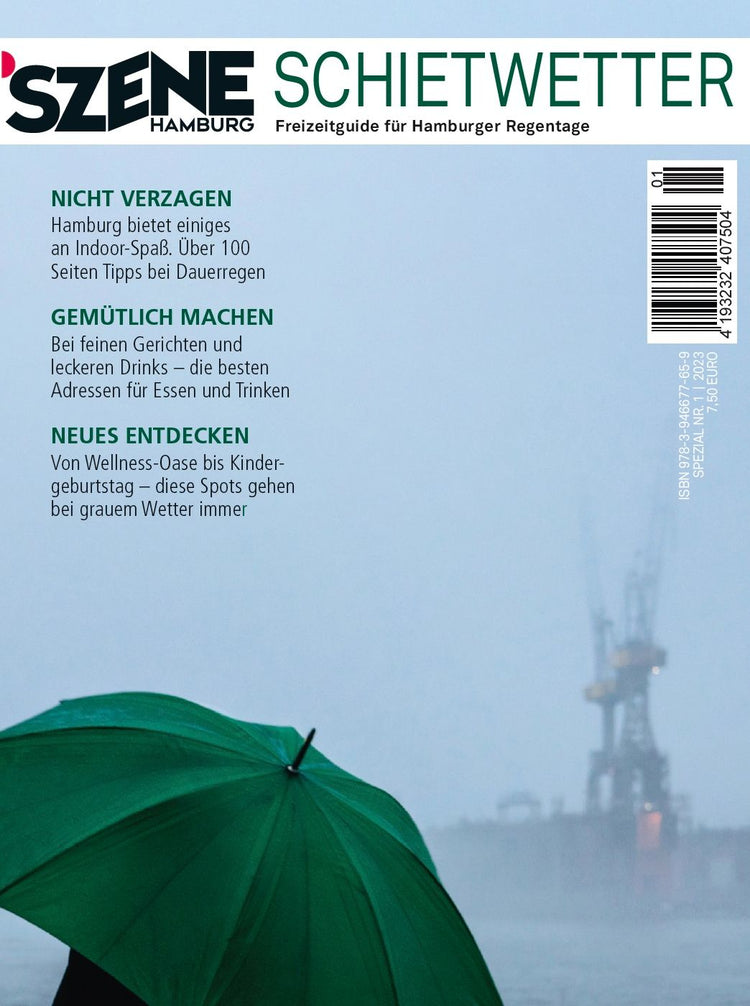 'SZENE HAMBURG SCHIETWETTER
Freizeitguide für Hamburger Regentage

NICHT VERZAGEN
Hamburg bietet einiges an Indoor-Spaß. Über 100 Seiten Tipps bei Dauerregen

GEMÜTLICH MACHEN
Bei feinen Gerichten und leckeren Drinks – die besten Adressen für Essen und Trinken

NEUES ENTDECKEN
Von Wellness-Oase bis Kindergeburtstag – diese Spots gehen bei grauem Wetter immer

01
4 193232 407504

ISBN 978-3-946677-65-9
SPEZIAL NR. 1 | 2023
7,50 EURO